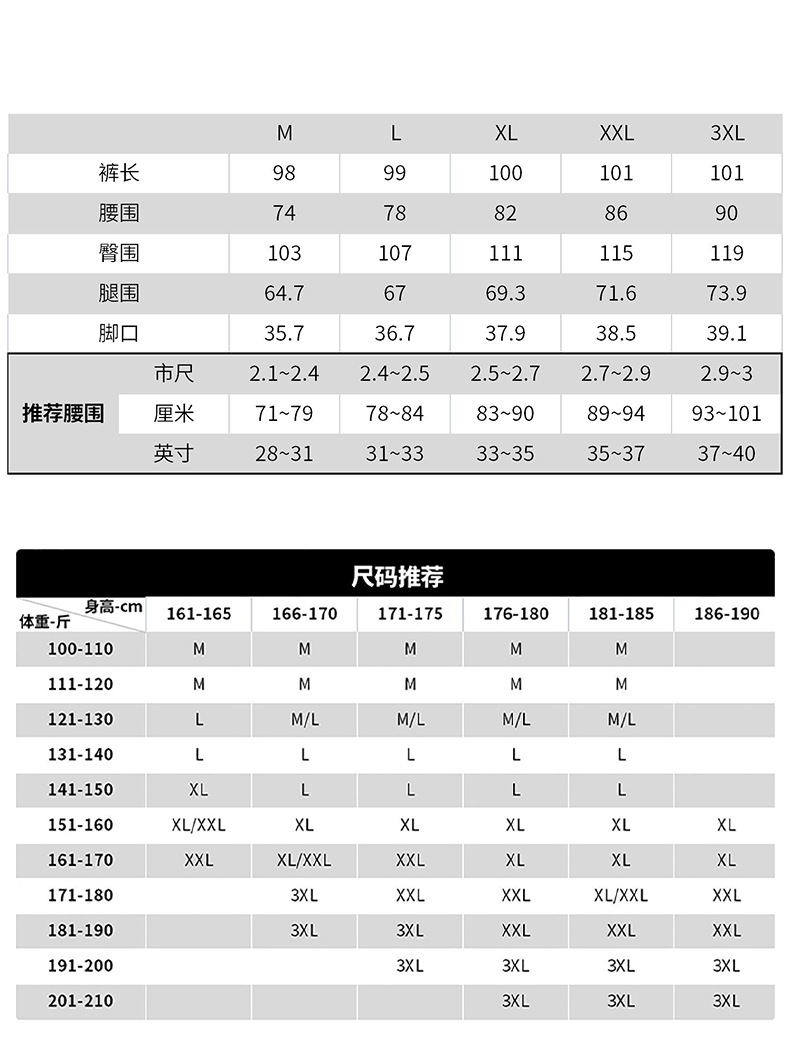 | | | M | L | XL | XXL | 3XL |
|---|---|---|---|---|---|---|
| 裤长 | | 98 | 99 | 100 | 101 | 101 |
| 腰围 | | 74 | 78 | 82 | 86 | 90 |
| 臀围 | | 103 | 107 | 111 | 115 | 119 |
| 腿围 | | 64.7 | 67 | 69.3 | 71.6 | 73.9 |
| 脚口 | | 35.7 | 36.7 | 37.9 | 38.5 | 39.1 |
| 推荐腰围 | 市尺 | 2.1~2.4 | 2.4~2.5 | 2.5~2.7 | 2.7~2.9 | 2.9~3 |
| | 厘米 | 71~79 | 78~84 | 83~90 | 89~94 | 93~101 |
| | 英寸 | 28~31 | 31~33 | 33~35 | 35~37 | 37~40 |

尺码推荐

| 身高-cm 体重-斤 | 161-165 | 166-170 | 171-175 | 176-180 | 181-185 | 186-190 |
|---|---|---|---|---|---|---|
| 100-110 | M | M | M | M | M | |
| 111-120 | M | M | M | M | M | |
| 121-130 | L | M/L | M/L | M/L | M/L | |
| 131-140 | L | L | L | L | L | |
| 141-150 | XL | L | L | L | L | |
| 151-160 | XL/XXL | XL | XL | XL | XL | XL |
| 161-170 | XXL | XL/XXL | XXL | XL | XL | XL |
| 171-180 | | 3XL | XXL | XXL | XL/XXL | XXL |
| 181-190 | | 3XL | 3XL | XXL | XXL | XXL |
| 191-200 | | | 3XL | 3XL | 3XL | 3XL |
| 201-210 | | | | 3XL | 3XL | 3XL |